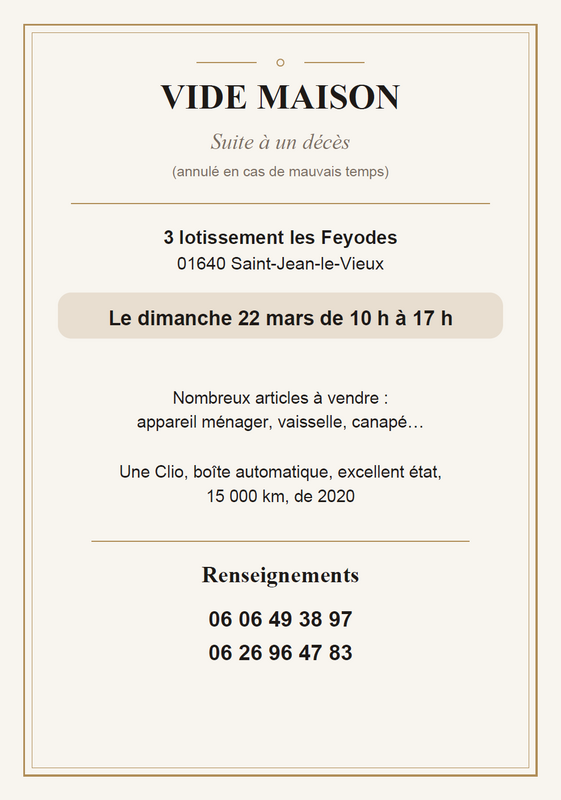 VIDE MAISON

Suite à un décès

(annulé en cas de mauvais temps)

3 lotissement les Feyodes
01640 Saint-Jean-le-Vieux

Le dimanche 22 mars de 10 h à 17 h

Nombreux articles à vendre : appareil ménager, vaisselle, canapé…

Une Clio, boîte automatique, excellent état, 15 000 km, de 2020

Renseignements

06 06 49 38 97
06 26 96 47 83